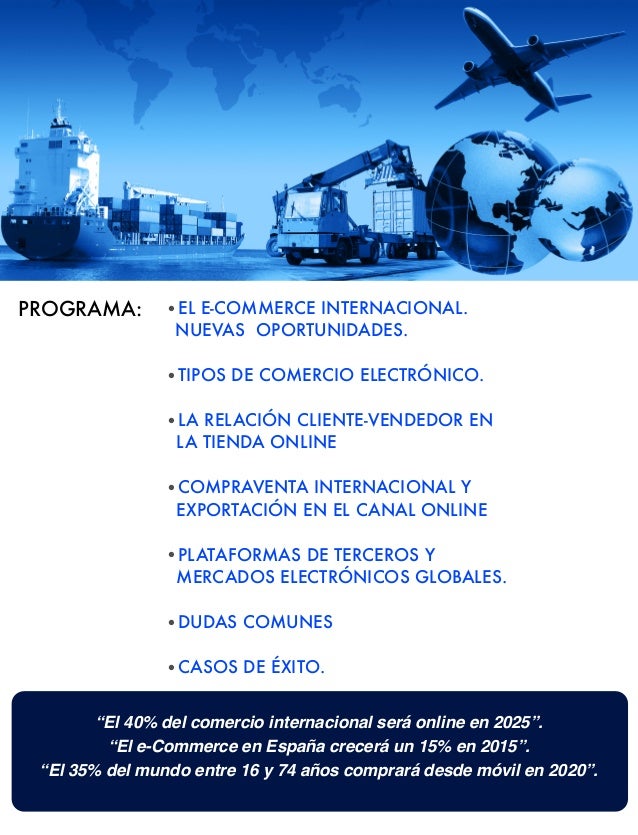 PROGRAMA:

• EL E-COMMERCE INTERNACIONAL. NUEVAS OPORTUNIDADES.

• TIPOS DE COMERCIO ELECTRÓNICO.

• LA RELACIÓN CLIENTE-VENDEDOR EN LA TIENDA ONLINE

• COMPRAVENTA INTERNACIONAL Y EXPORTACIÓN EN EL CANAL ONLINE

• PLATAFORMAS DE TERCEROS Y MERCADOS ELECTRÓNICOS GLOBALES.

• DUDAS COMUNES

• CASOS DE ÉXITO.

“El 40% del comercio internacional será online en 2025”.
“El e-Commerce en España crecerá un 15% en 2015”.
“El 35% del mundo entre 16 y 74 años comprará desde móvil en 2020”.